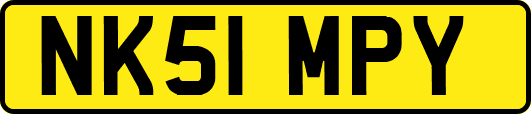 NK51 MPY